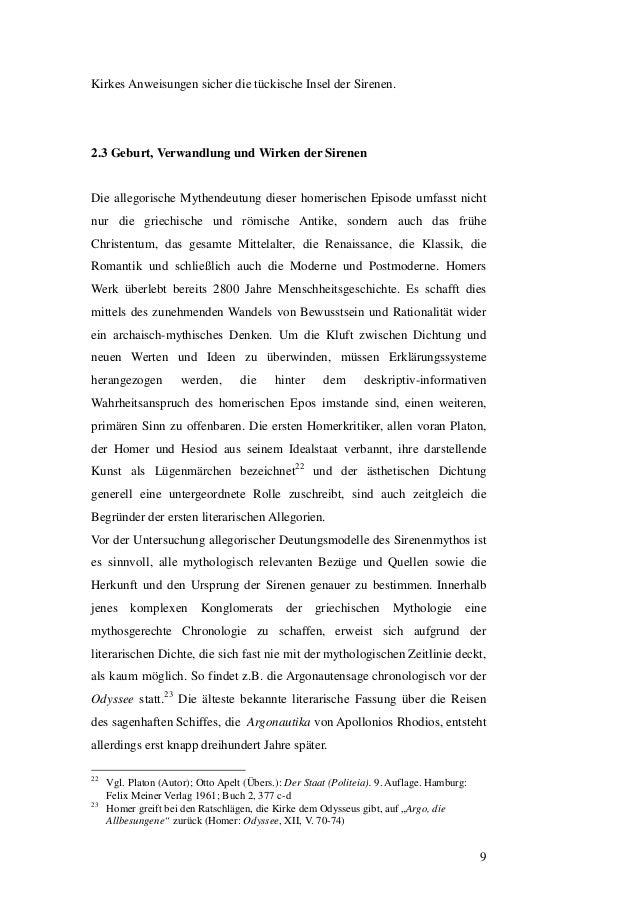 Kirkes Anweisungen sicher die tückische Insel der Sirenen.

2.3 Geburt, Verwandlung und Wirken der Sirenen

Die allegorische Mythendeutung dieser homerischen Episode umfasst nicht nur die griechische und römische Antike, sondern auch das frühe Christentum, das gesamte Mittelalter, die Renaissance, die Klassik, die Romantik und schließlich auch die Moderne und Postmoderne. Homers Werk überlebt bereits 2800 Jahre Menschheitsgeschichte. Es schafft dies mittels des zunehmenden Wandels von Bewusstsein und Rationalität wider ein archaisch-mythisches Denken. Um die Kluft zwischen Dichtung und neuen Werten und Ideen zu überwinden, müssen Erklärungssysteme herangezogen werden, die hinter dem deskriptiv-informativen Wahrheitsanspruch des homerischen Epos imstande sind, einen weiteren, primären Sinn zu offenbaren. Die ersten Homerkritiker, allen voran Platon, der Homer und Hesiod aus seinem Idealstaat verbannt, ihre darstellende Kunst als Lügenmärchen bezeichnet$^{22}$ und der ästhetischen Dichtung generell eine untergeordnete Rolle zuschreibt, sind auch zeitgleich die Begründer der ersten literarischen Allegorien.
Vor der Untersuchung allegorischer Deutungsmodelle des Sirenenmythos ist es sinnvoll, alle mythologisch relevanten Bezüge und Quellen sowie die Herkunft und den Ursprung der Sirenen genauer zu bestimmen. Innerhalb jenes komplexen Konglomerats der griechischen Mythologie eine mythosgerechte Chronologie zu schaffen, erweist sich aufgrund der literarischen Dichte, die sich fast nie mit der mythologischen Zeitlinie deckt, als kaum möglich. So findet z.B. die Argonautensage chronologisch vor der Odyssee statt.$^{23}$ Die älteste bekannte literarische Fassung über die Reisen des sagenhaften Schiffes, die Argonautika von Apollonios Rhodios, entsteht allerdings erst knapp dreihundert Jahre später.

$^{22}$ Vgl. Platon (Autor); Otto Apelt (Übers.): Der Staat (Politeia). 9. Auflage. Hamburg: Felix Meiner Verlag 1961; Buch 2, 377 c-d
$^{23}$ Homer greift bei den Ratschlägen, die Kirke dem Odysseus gibt, auf „Argo, die Allbesungene“ zurück (Homer: Odyssee, XII, V. 70-74)

9